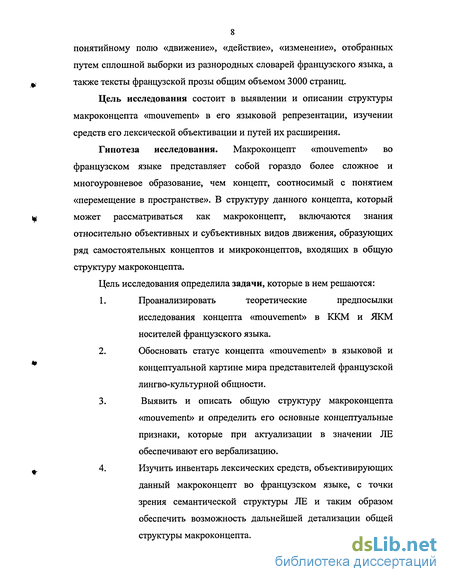 8

понятийному полю «движение», «действие», «изменение», отобранных путем сплошной выборки из разнородных словарей французского языка, а также тексты французской прозы общим объемом 3000 страниц.

Цель исследования состоит в выявлении и описании структуры макроконцепта «mouvement» в его языковой репрезентации, изучении средств его лексической объективации и путей их расширения.

Гипотеза исследования. Макроконцепт «mouvement» во французском языке представляет собой гораздо более сложное и многоуровневое образование, чем концепт, соотносимый с понятием «перемещение в пространстве». В структуру данного концепта, который может рассматриваться как макроконцепт, включаются знания относительно объективных и субъективных видов движения, образующих ряд самостоятельных концептов и микроконцептов, входящих в общую структуру макроконцепта.

Цель исследования определила задачи, которые в нем решаются:

1. Проанализировать теоретические предпосылки исследования концепта «mouvement» в ККМ и ЯКМ носителей французского языка.

2. Обосновать статус концепта «mouvement» в языковой и концептуальной картине мира представителей французской лингво-культурной общности.

3. Выявить и описать общую структуру макроконцепта «mouvement» и определить его основные концептуальные признаки, которые при актуализации в значении ЛЕ обеспечивают его вербализацию.

4. Изучить инвентарь лексических средств, объективирующих данный макроконцепт во французском языке, с точки зрения семантической структуры ЛЕ и таким образом обеспечить возможность дальнейшей детализации общей структуры макроконцепта.

dsLib.net
библиотека диссертаций